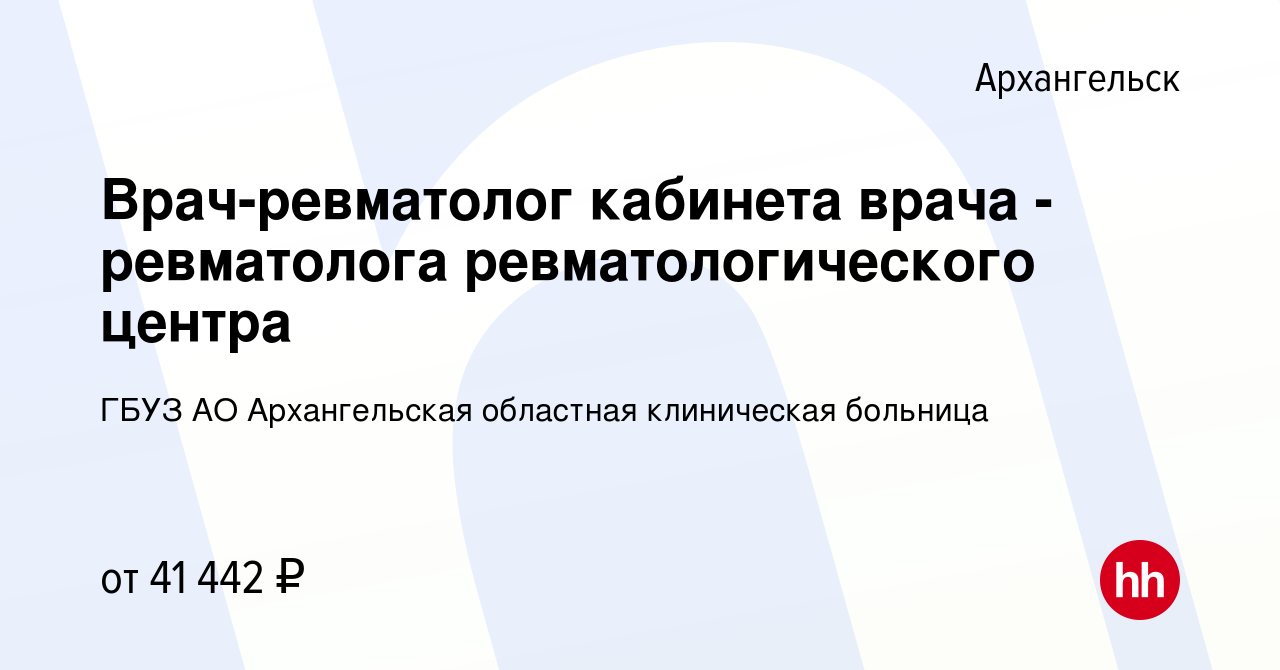 Архангельск

Врач-ревматолог кабинета врача - ревматолога ревматологического центра

ГБУЗ АО Архангельская областная клиническая больница

от 41 442 ₽

hh